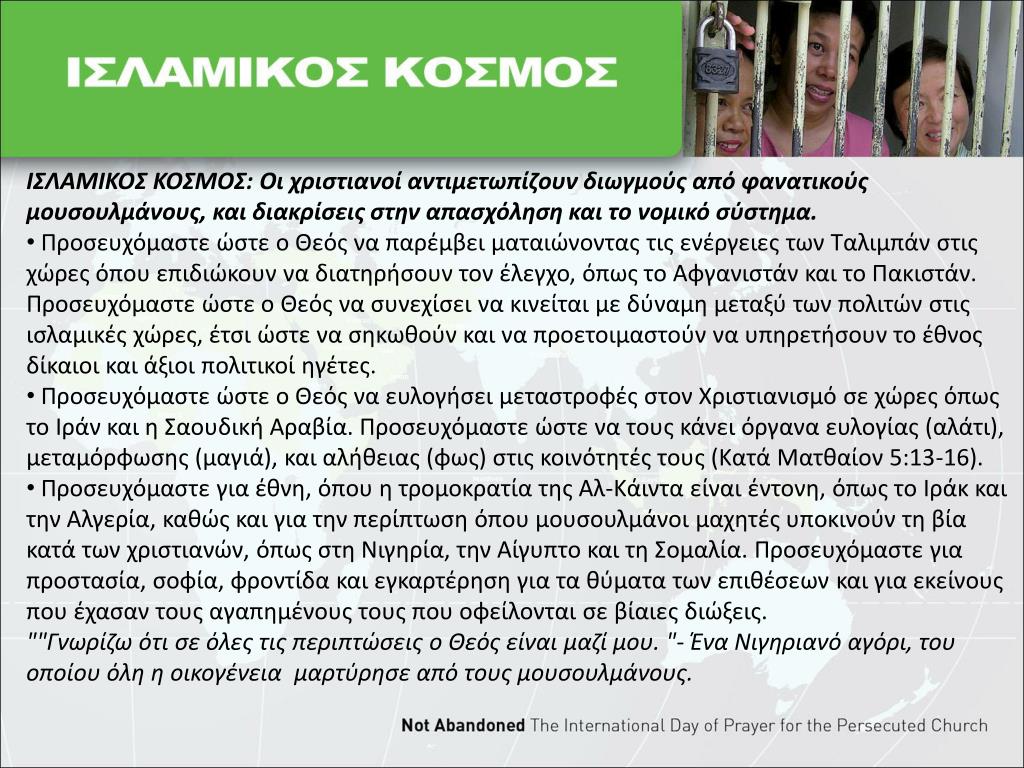 ΙΣΛΑΜΙΚΟΣ ΚΟΣΜΟΣ

ΙΣΛΑΜΙΚΟΣ ΚΟΣΜΟΣ: Οι χριστιανοί αντιμετωπίζουν διωγμούς από φανατικούς μουσουλμάνους, και διακρίσεις στην απασχόληση και το νομικό σύστημα.
• Προσευχόμαστε ώστε ο Θεός να παρέμβει ματαιώνοντας τις ενέργειες των Ταλιμπάν στις χώρες όπου επιδιώκουν να διατηρήσουν τον έλεγχο, όπως το Αφγανιστάν και το Πακιστάν. Προσευχόμαστε ώστε ο Θεός να συνεχίσει να κινείται με δύναμη μεταξύ των πολιτών στις ισλαμικές χώρες, έτσι ώστε να σηκωθούν και να προετοιμαστούν να υπηρετήσουν το έθνος δίκαιοι και άξιοι πολιτικοί ηγέτες.
• Προσευχόμαστε ώστε ο Θεός να ευλογήσει μεταστροφές στον Χριστιανισμό σε χώρες όπως το Ιράν και η Σαουδική Αραβία. Προσευχόμαστε ώστε να τους κάνει όργανα ευλογίας (αλάτι), μεταμόρφωσης (μαγιά), και αλήθειας (φως) στις κοινότητές τους (Κατά Ματθαίον 5:13-16).
• Προσευχόμαστε για έθνη, όπου η τρομοκρατία της Αλ-Κάιντα είναι έντονη, όπως το Ιράκ και την Αλγερία, καθώς και για την περίπτωση όπου μουσουλμάνοι μαχητές υποκινούν τη βία κατά των χριστιανών, όπως στη Νιγηρία, την Αίγυπτο και τη Σομαλία. Προσευχόμαστε για προστασία, σοφία, φροντίδα και εγκαρτέρηση για τα θύματα των επιθέσεων και για εκείνους που έχασαν τους αγαπημένους τους που οφείλονται σε βίαιες διώξεις.
""Γνωρίζω ότι σε όλες τις περιπτώσεις ο Θεός είναι μαζί μου. "- Ένα Νιγηριανό αγόρι, του οποίου όλη η οικογένεια μαρτύρησε από τους μουσουλμάνους.

Not Abandoned The International Day of Prayer for the Persecuted Church